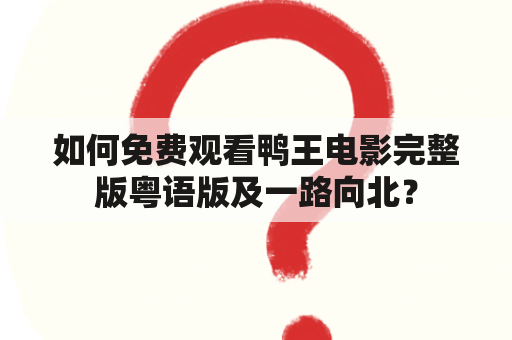 如何免费观看鸭王电影完整版粤语版及一路向北？